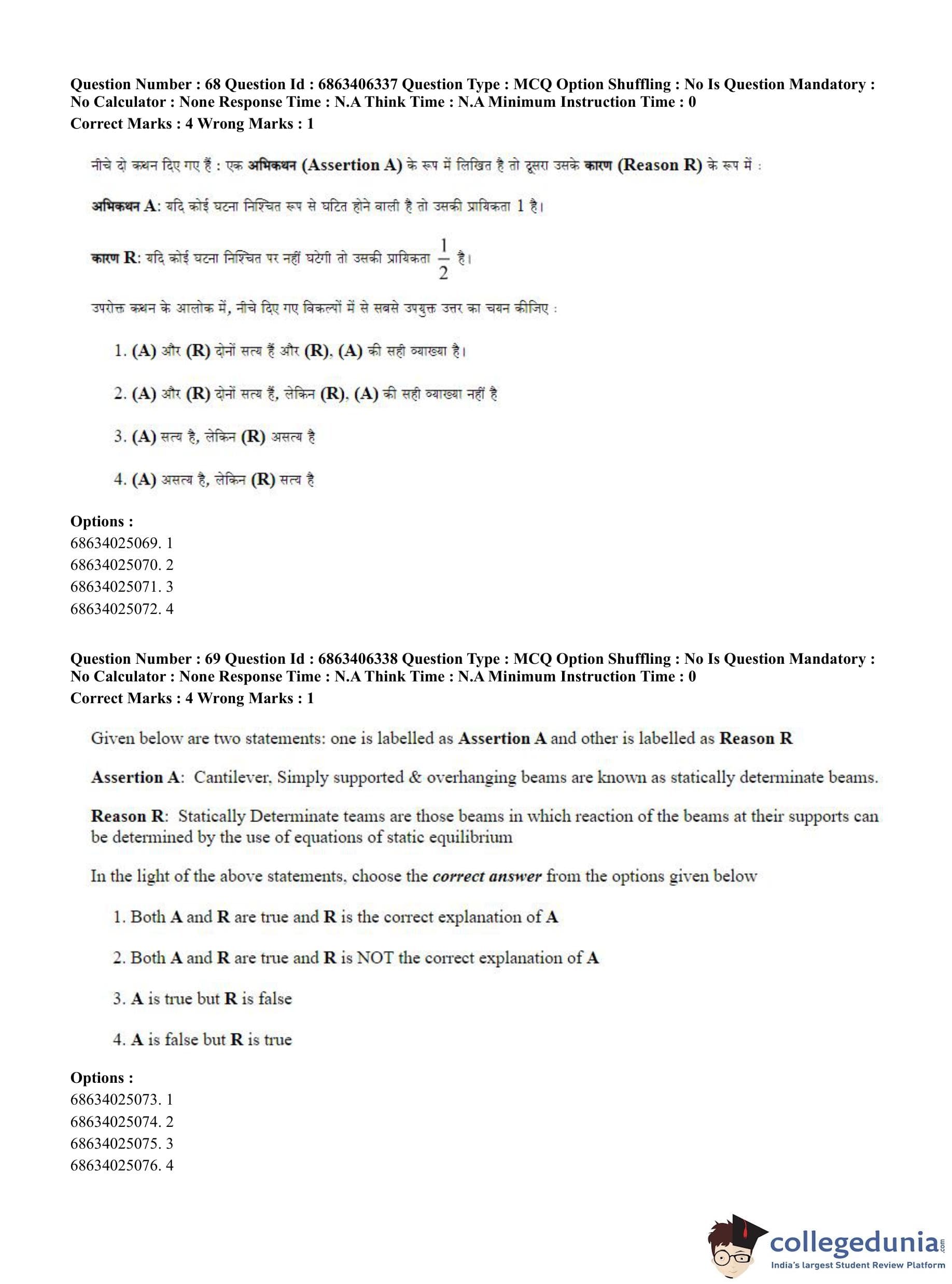 Question Number : 68 Question Id : 6863406337 Question Type : MCQ Option Shuffling : No Is Question Mandatory : No Calculator : None Response Time : N.A Think Time : N.A Minimum Instruction Time : 0
Correct Marks : 4 Wrong Marks : 1

नीचे दो कथन दिए गए हैं : एक अभिकथन (Assertion A) के रूप में लिखित है तो दूसरा उसके कारण (Reason R) के रूप में :

अभिकथन A: यदि कोई घटना निश्चित रूप से घटित होने वाली है तो उसकी प्रायिकता 1 है।

कारण R: यदि कोई घटना निश्चित पर नहीं घटेगी तो उसकी प्रायिकता $\frac{1}{2}$ है।

उपरोक्त कथन के आलोक में, नीचे दिए गए विकल्पों में से सबसे उपयुक्त उत्तर का चयन कीजिए :

1. (A) और (R) दोनों सत्य हैं और (R), (A) की सही व्याख्या है।

2. (A) और (R) दोनों सत्य हैं, लेकिन (R), (A) की सही व्याख्या नहीं है

3. (A) सत्य है, लेकिन (R) असत्य है

4. (A) असत्य है, लेकिन (R) सत्य है

Options :
68634025069. 1
68634025070. 2
68634025071. 3
68634025072. 4

Question Number : 69 Question Id : 6863406338 Question Type : MCQ Option Shuffling : No Is Question Mandatory : No Calculator : None Response Time : N.A Think Time : N.A Minimum Instruction Time : 0
Correct Marks : 4 Wrong Marks : 1

Given below are two statements: one is labelled as Assertion A and other is labelled as Reason R

Assertion A: Cantilever, Simply supported & overhanging beams are known as statically determinate beams.

Reason R: Statically Determinate teams are those beams in which reaction of the beams at their supports can be determined by the use of equations of static equilibrium

In the light of the above statements, choose the correct answer from the options given below

1. Both A and R are true and R is the correct explanation of A

2. Both A and R are true and R is NOT the correct explanation of A

3. A is true but R is false

4. A is false but R is true

Options :
68634025073. 1
68634025074. 2
68634025075. 3
68634025076. 4

collegedunia.com
India's largest Student Review Platform